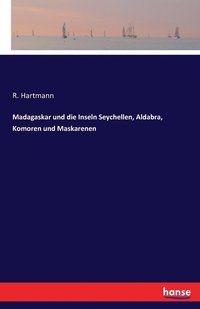 R. Hartmann

Madagaskar und die Inseln Seychellen, Aldabra, Komoren und Maskarenen

hanse